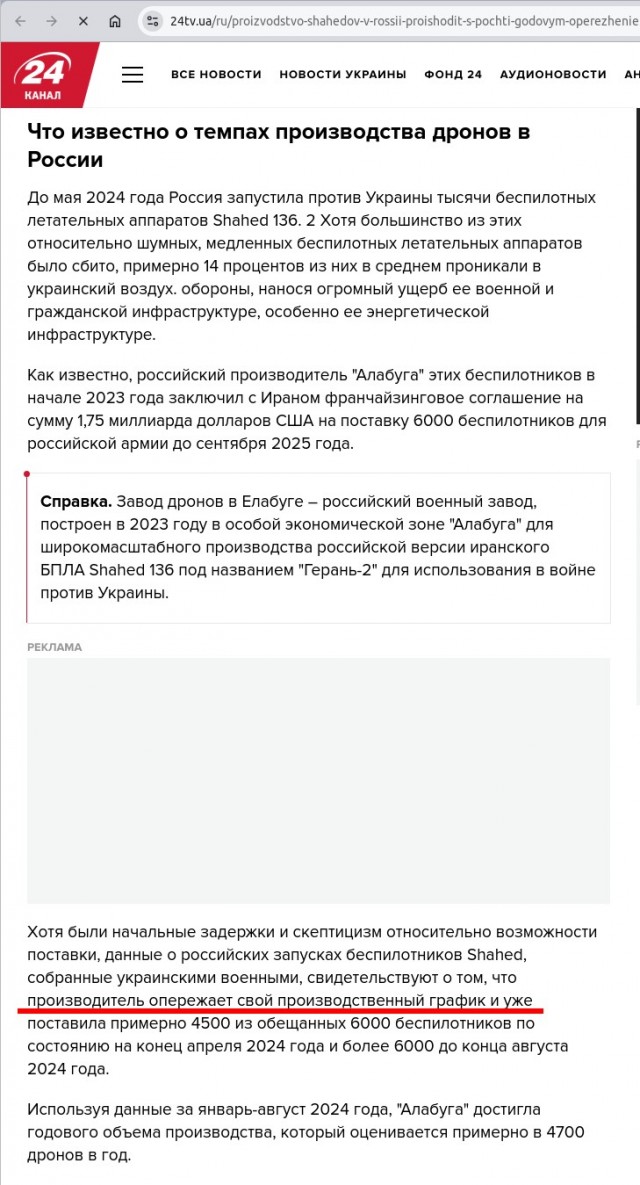 24tv.ua/ru/proizvodstvo-shahedov-v-rossii-proishodit-s-pochti-godovym-operezhenie

24 КАНАЛ

ВСЕ НОВОСТИ НОВОСТИ УКРАИНЫ ФОНД 24 АУДИОНОВОСТИ АН

Что известно о темпах производства дронов в России

До мая 2024 года Россия запустила против Украины тысячи беспилотных летательных аппаратов Shahed 136. 2 Хотя большинство из этих относительно шумных, медленных беспилотных летательных аппаратов было сбито, примерно 14 процентов из них в среднем проникали в украинский воздух. обороны, нанося огромный ущерб ее военной и гражданской инфраструктуре, особенно ее энергетической инфраструктуре.

Как известно, российский производитель "Алабуга" этих беспилотников в начале 2023 года заключил с Ираном франчайзинговое соглашение на сумму 1,75 миллиарда долларов США на поставку 6000 беспилотников для российской армии до сентября 2025 года.

Справка. Завод дронов в Елабуге – российский военный завод, построен в 2023 году в особой экономической зоне "Алабуга" для широкомасштабного производства российской версии иранского БПЛА Shahed 136 под названием "Герань-2" для использования в войне против Украины.

РЕКЛАМА

Хотя были начальные задержки и скептицизм относительно возможности поставки, данные о российских запусках беспилотников Shahed, собранные украинскими военными, свидетельствуют о том, что производитель опережает свой производственный график и уже поставила примерно 4500 из обещанных 6000 беспилотников по состоянию на конец апреля 2024 года и более 6000 до конца августа 2024 года.

Используя данные за январь-август 2024 года, "Алабуга" достигла годового объема производства, который оценивается примерно в 4700 дронов в год.